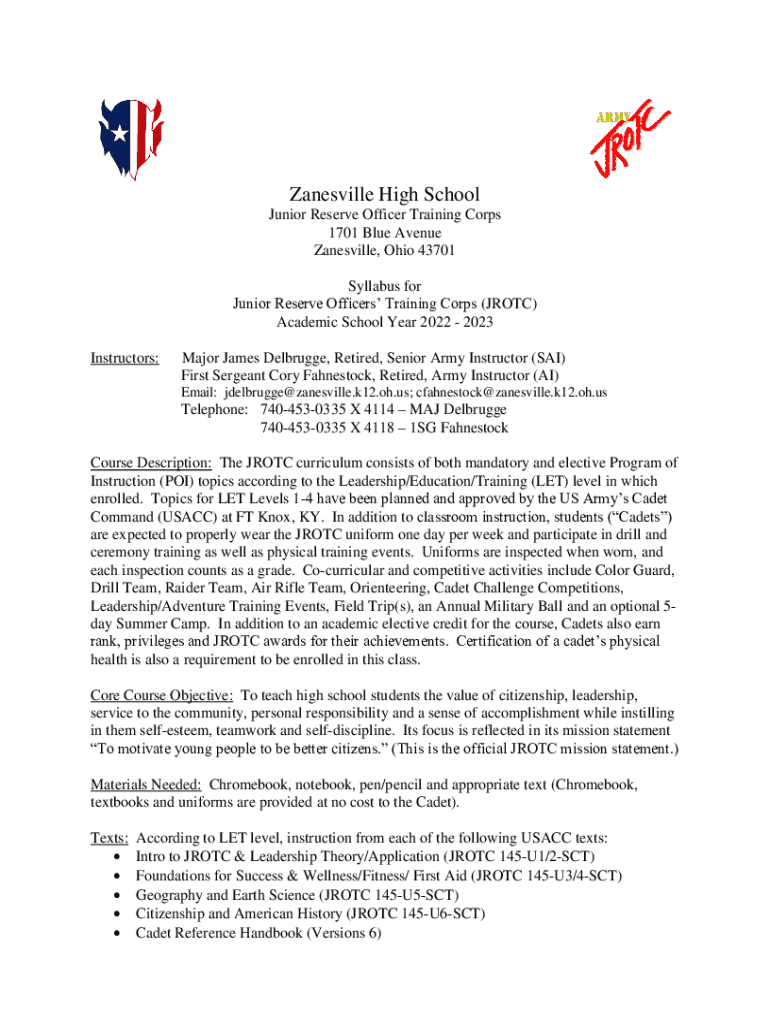 ARMY
JROTC

Zanesville High School
Junior Reserve Officer Training Corps
1701 Blue Avenue
Zanesville, Ohio 43701

Syllabus for
Junior Reserve Officers' Training Corps (JROTC)
Academic School Year 2022 - 2023

Instructors: Major James Delbrugge, Retired, Senior Army Instructor (SAI)
First Sergeant Cory Fahnestock, Retired, Army Instructor (AI)
Email: jdelbrugge@zanesville.k12.oh.us; cfahnestock@zanesville.k12.oh.us
Telephone: 740-453-0335 X 4114 – MAJ Delbrugge
740-453-0335 X 4118 – 1SG Fahnestock

Course Description: The JROTC curriculum consists of both mandatory and elective Program of Instruction (POI) topics according to the Leadership/Education/Training (LET) level in which enrolled. Topics for LET Levels 1-4 have been planned and approved by the US Army's Cadet Command (USACC) at FT Knox, KY. In addition to classroom instruction, students ("Cadets") are expected to properly wear the JROTC uniform one day per week and participate in drill and ceremony training as well as physical training events. Uniforms are inspected when worn, and each inspection counts as a grade. Co-curricular and competitive activities include Color Guard, Drill Team, Raider Team, Air Rifle Team, Orienteering, Cadet Challenge Competitions, Leadership/Adventure Training Events, Field Trip(s), an Annual Military Ball and an optional 5-day Summer Camp. In addition to an academic elective credit for the course, Cadets also earn rank, privileges and JROTC awards for their achievements. Certification of a cadet's physical health is also a requirement to be enrolled in this class.

Core Course Objective: To teach high school students the value of citizenship, leadership, service to the community, personal responsibility and a sense of accomplishment while instilling in them self-esteem, teamwork and self-discipline. Its focus is reflected in its mission statement "To motivate young people to be better citizens." (This is the official JROTC mission statement.)

Materials Needed: Chromebook, notebook, pen/pencil and appropriate text (Chromebook, textbooks and uniforms are provided at no cost to the Cadet).

Texts: According to LET level, instruction from each of the following USACC texts:
• Intro to JROTC & Leadership Theory/Application (JROTC 145-U1/2-SCT)
• Foundations for Success & Wellness/Fitness/ First Aid (JROTC 145-U3/4-SCT)
• Geography and Earth Science (JROTC 145-U5-SCT)
• Citizenship and American History (JROTC 145-U6-SCT)
• Cadet Reference Handbook (Versions 6)